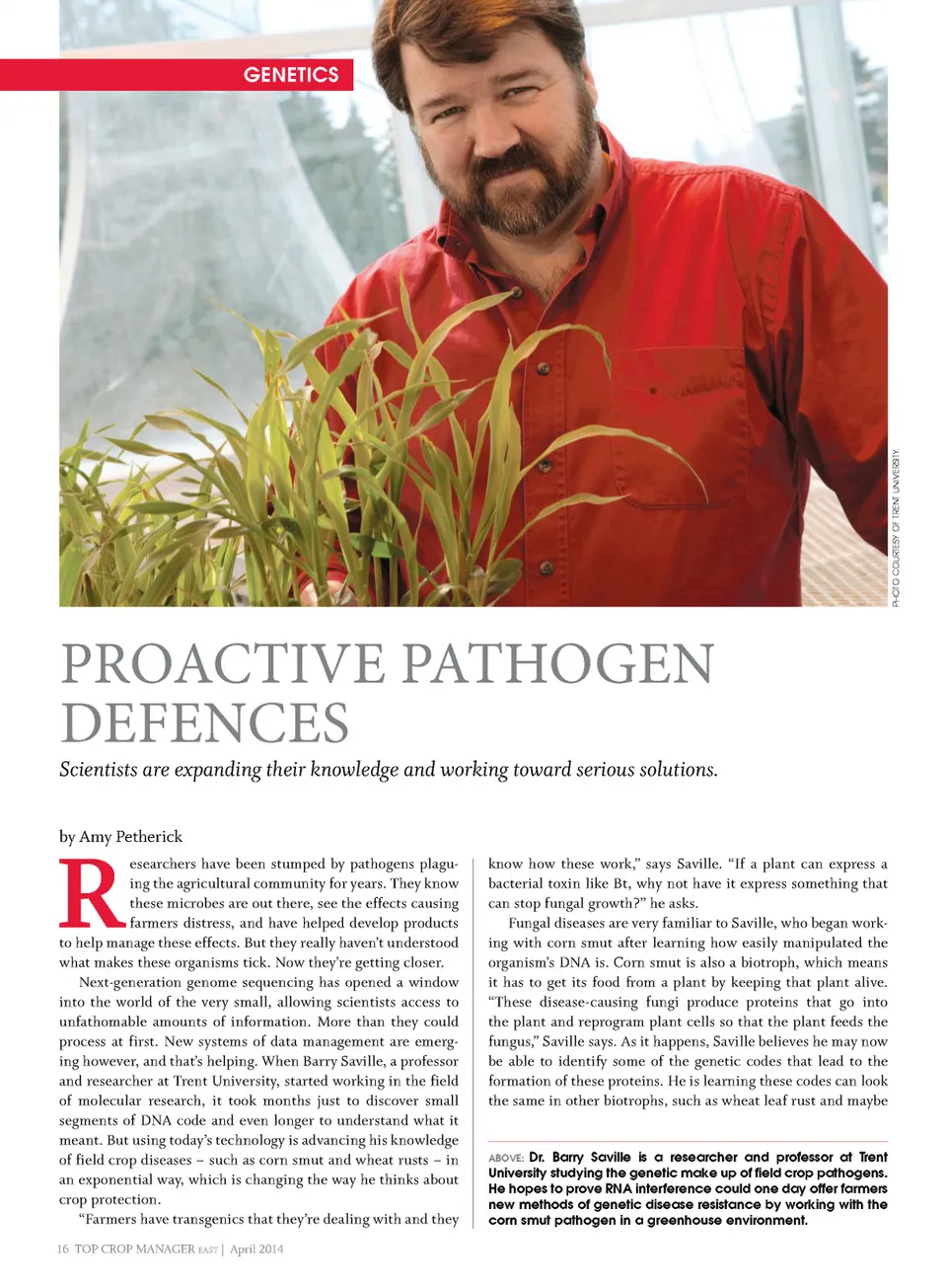 GENETICS

PHOTO COURTESY OF TRENT UNIVERSITY.

PROACTIVE PATHOGEN DEFENCES

Scientists are expanding their knowledge and working toward serious solutions.

by Amy Petherick

Researchers have been stumped by pathogens plaguing the agricultural community for years. They know these microbes are out there, see the effects causing farmers distress, and have helped develop products to help manage these effects. But they really haven't understood what makes these organisms tick. Now they're getting closer.

Next-generation genome sequencing has opened a window into the world of the very small, allowing scientists access to unfathomable amounts of information. More than they could process at first. New systems of data management are emerging however, and that's helping. When Barry Saville, a professor and researcher at Trent University, started working in the field of molecular research, it took months just to discover small segments of DNA code and even longer to understand what it meant. But using today's technology is advancing his knowledge of field crop diseases – such as corn smut and wheat rusts – in an exponential way, which is changing the way he thinks about crop protection.

"Farmers have transgenics that they're dealing with and they know how these work," says Saville. "If a plant can express a bacterial toxin like Bt, why not have it express something that can stop fungal growth?" he asks.

Fungal diseases are very familiar to Saville, who began working with corn smut after learning how easily manipulated the organism's DNA is. Corn smut is also a biotroph, which means it has to get its food from a plant by keeping that plant alive. "These disease-causing fungi produce proteins that go into the plant and reprogram plant cells so that the plant feeds the fungus," Saville says. As it happens, Saville believes he may now be able to identify some of the genetic codes that lead to the formation of these proteins. He is learning these codes can look the same in other biotrophs, such as wheat leaf rust and maybe

ABOVE: Dr. Barry Saville is a researcher and professor at Trent University studying the genetic make up of field crop pathogens. He hopes to prove RNA interference could one day offer farmers new methods of genetic disease resistance by working with the corn smut pathogen in a greenhouse environment.

16 TOP CROP MANAGER EAST | April 2014